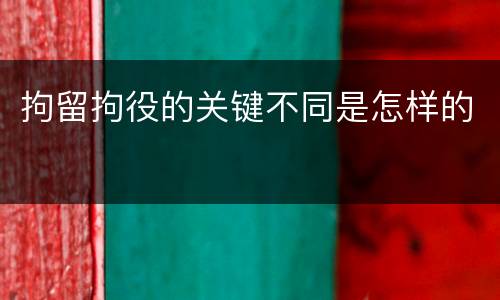 拘留拘役的关键不同是怎样的